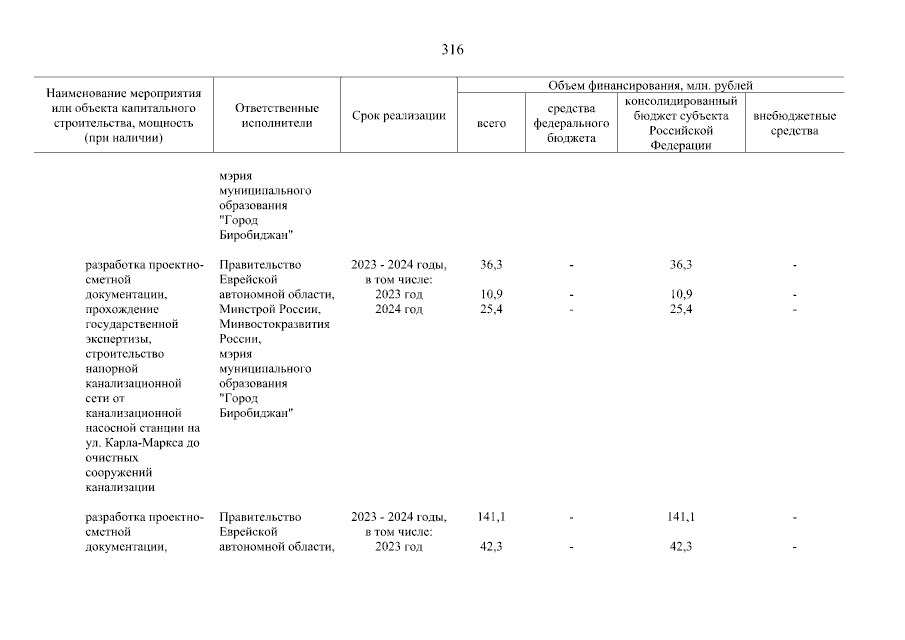 316

| Наименование мероприятия или объекта капитального строительства, мощность (при наличии) | Ответственные исполнители | Срок реализации | Объем финансирования, млн. рублей: всего | средства федерального бюджета | консолидированный бюджет субъекта Российской Федерации | внебюджетные средства |
|---|---|---|---|---|---|---|
| | мэрия муниципального образования "Город Биробиджан" | | | | | |
| разработка проектно-сметной документации, прохождение государственной экспертизы, строительство напорной канализационной сети от канализационной насосной станции на ул. Карла-Маркса до очистных сооружений канализации | Правительство Еврейской автономной области, Минстрой России, Минвостокразвития России, мэрия муниципального образования "Город Биробиджан" | 2023 - 2024 годы, в том числе: | 36,3 | - | 36,3 | - |
| | | 2023 год | 10,9 | - | 10,9 | - |
| | | 2024 год | 25,4 | - | 25,4 | - |
| разработка проектно-сметной документации, | Правительство Еврейской автономной области, | 2023 - 2024 годы, в том числе: | 141,1 | - | 141,1 | - |
| | | 2023 год | 42,3 | - | 42,3 | - |